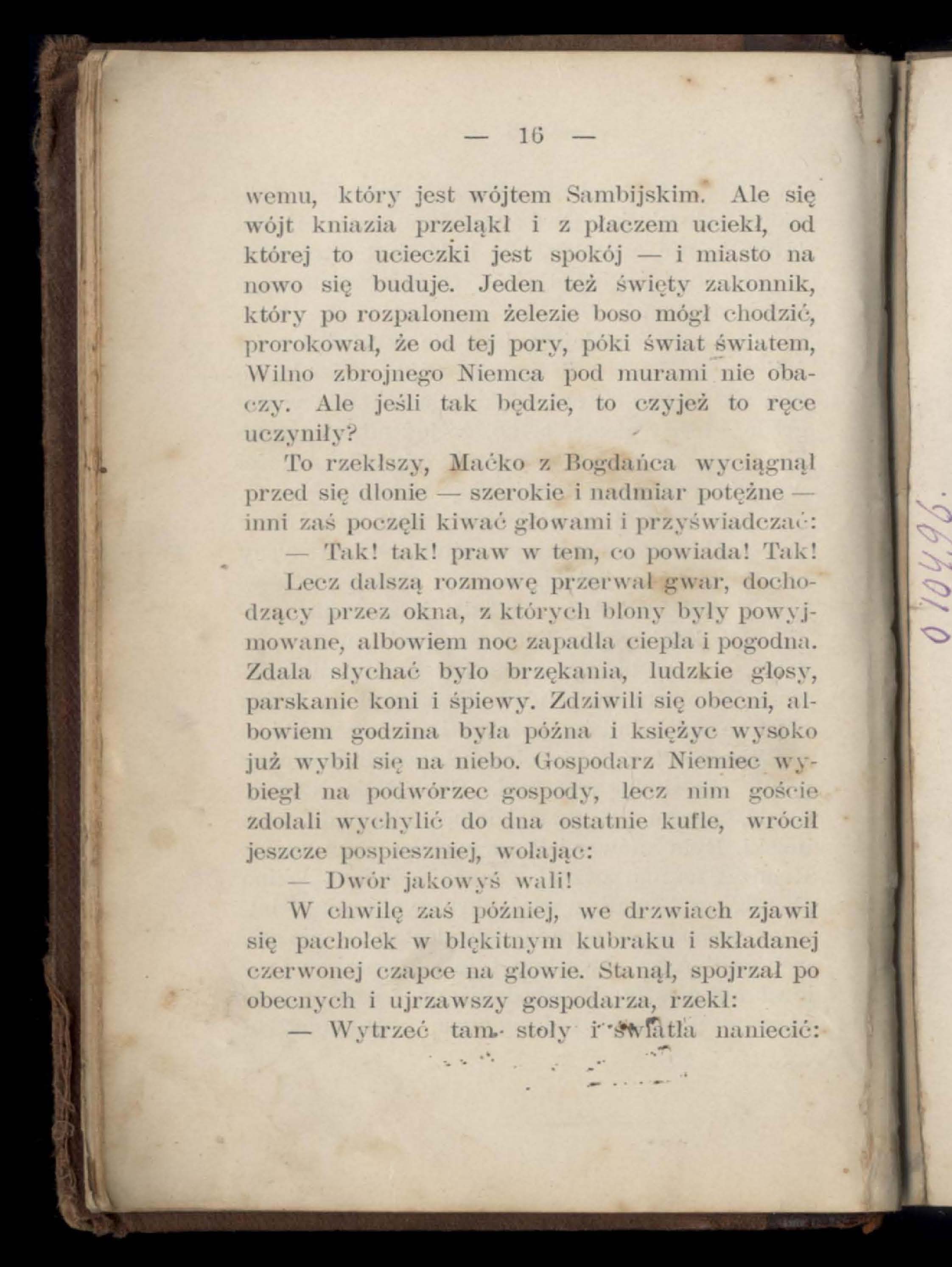 — 16 —

wemu, który jest wójtem Sambijskim. Ale się wójt kniazia przeląkł i z płaczem uciekł, od której to ucieczki jest spokój — i miasto na nowo się buduje. Jeden też święty zakonnik, który po rozpalonem żelezie boso mógł chodzić, prorokował, że od tej pory, póki świat światem, Wilno zbrojnego Niemca pod murami nie obaczy. Ale jeśli tak będzie, to czyjeż to ręce uczyniły?

To rzekłszy, Maćko z Bogdańca wyciągnął przed się dłonie — szerokie i nadmiar potężne — inni zaś poczęli kiwać głowami i przyświadczać:

— Tak! tak! praw w tem, co powiada! Tak!

Lecz dalszą rozmowę przerwał gwar, dochodzący przez okna, z których błony były powyjmowane, albowiem noc zapadła ciepła i pogodna. Zdala słychać było brzękania, ludzkie głosy, parskanie koni i śpiewy. Zdziwili się obecni, albowiem godzina była późna i księżyc wysoko już wybił się na niebo. Gospodarz Niemiec wybiegł na podwórzec gospody, lecz nim goście zdołali wychylić do dna ostatnie kufle, wrócił jeszcze pospieszniej, wołając:

— Dwór jakowyś wali!

W chwilę zaś później, we drzwiach zjawił się pachołek w błękitnym kubraku i składanej czerwonej czapce na głowie. Stanął, spojrzał po obecnych i ujrzawszy gospodarza, rzekł:

— Wytrzeć tam stoły i światła naniecić:

010496.